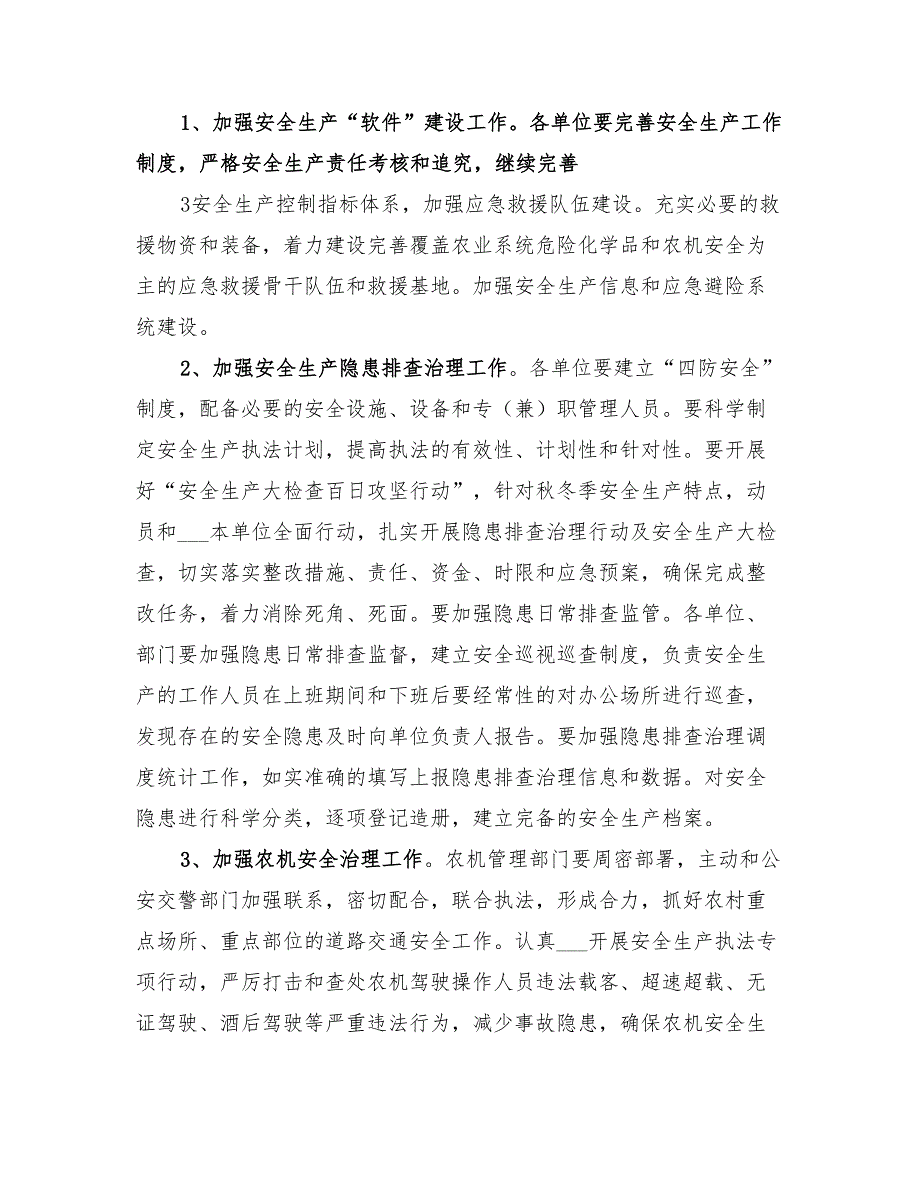 1、加强安全生产“软件”建设工作。各单位要完善安全生产工作制度，严格安全生产责任考核和追究，继续完善

3安全生产控制指标体系，加强应急救援队伍建设。充实必要的救援物资和装备，着力建设完善覆盖农业系统危险化学品和农机安全为主的应急救援骨干队伍和救援基地。加强安全生产信息和应急避险系统建设。

2、加强安全生产隐患排查治理工作。各单位要建立“四防安全”制度，配备必要的安全设施、设备和专（兼）职管理人员。要科学制定安全生产执法计划，提高执法的有效性、计划性和针对性。要开展好“安全生产大检查百日攻坚行动”，针对秋冬季安全生产特点，动员和___本单位全面行动，扎实开展隐患排查治理行动及安全生产大检查，切实落实整改措施、责任、资金、时限和应急预案，确保完成整改任务，着力消除死角、死面。要加强隐患日常排查监管。各单位、部门要加强隐患日常排查监督，建立安全巡视巡查制度，负责安全生产的工作人员在上班期间和下班后要经常性的对办公场所进行巡查，发现存在的安全隐患及时向单位负责人报告。要加强隐患排查治理调度统计工作，如实准确的填写上报隐患排查治理信息和数据。对安全隐患进行科学分类，逐项登记造册，建立完备的安全生产档案。

3、加强农机安全治理工作。农机管理部门要周密部署，主动和公安交警部门加强联系，密切配合，联合执法，形成合力，抓好农村重点场所、重点部位的道路交通安全工作。认真___开展安全生产执法专项行动，严厉打击和查处农机驾驶操作人员违法载客、超速超载、无证驾驶、酒后驾驶等严重违法行为，减少事故隐患，确保农机安全生